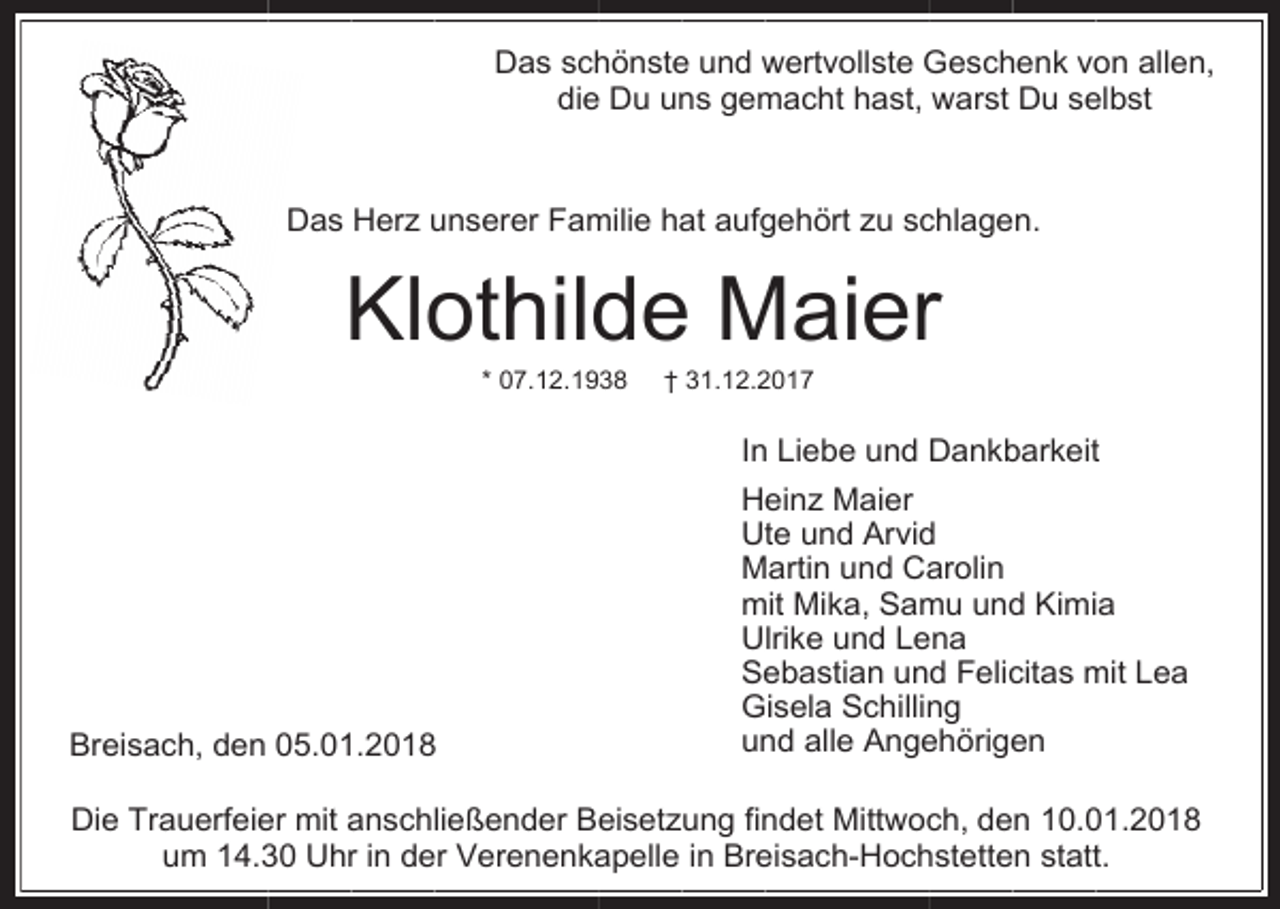 Das schönste und wertvollste Geschenk von allen, die Du uns gemacht hast, warst Du selbst

Das Herz unserer Familie hat aufgehört zu schlagen.

Klothilde Maier

* 07.12.1938 † 31.12.2017

In Liebe und Dankbarkeit

Heinz Maier
Ute und Arvid
Martin und Carolin
mit Mika, Samu und Kimia
Ulrike und Lena
Sebastian und Felicitas mit Lea
Gisela Schilling
und alle Angehörigen

Breisach, den 05.01.2018

Die Trauerfeier mit anschließender Beisetzung findet Mittwoch, den 10.01.2018 um 14.30 Uhr in der Verenenkapelle in Breisach-Hochstetten statt.